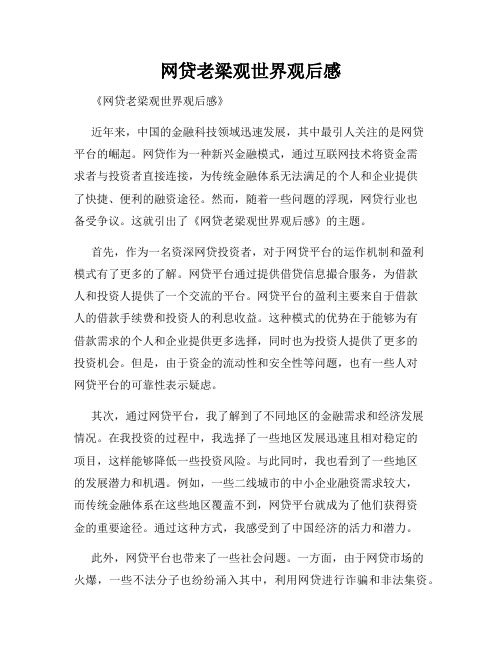 网贷老梁观世界观后感

《网贷老梁观世界观后感》

近年来，中国的金融科技领域迅速发展，其中最引人关注的是网贷平台的崛起。网贷作为一种新兴金融模式，通过互联网技术将资金需求者与投资者直接连接，为传统金融体系无法满足的个人和企业提供了快捷、便利的融资途径。然而，随着一些问题的浮现，网贷行业也备受争议。这就引出了《网贷老梁观世界观后感》的主题。

首先，作为一名资深网贷投资者，对于网贷平台的运作机制和盈利模式有了更多的了解。网贷平台通过提供借贷信息撮合服务，为借款人和投资人提供了一个交流的平台。网贷平台的盈利主要来自于借款人的借款手续费和投资人的利息收益。这种模式的优势在于能够为有借款需求的个人和企业提供更多选择，同时也为投资人提供了更多的投资机会。但是，由于资金的流动性和安全性等问题，也有一些人对网贷平台的可靠性表示疑虑。

其次，通过网贷平台，我了解到了不同地区的金融需求和经济发展情况。在我投资的过程中，我选择了一些地区发展迅速且相对稳定的项目，这样能够降低一些投资风险。与此同时，我也看到了一些地区的发展潜力和机遇。例如，一些二线城市的中小企业融资需求较大，而传统金融体系在这些地区覆盖不到，网贷平台就成为了他们获得资金的重要途径。通过这种方式，我感受到了中国经济的活力和潜力。

此外，网贷平台也带来了一些社会问题。一方面，由于网贷市场的火爆，一些不法分子也纷纷涌入其中，利用网贷进行诈骗和非法集资。